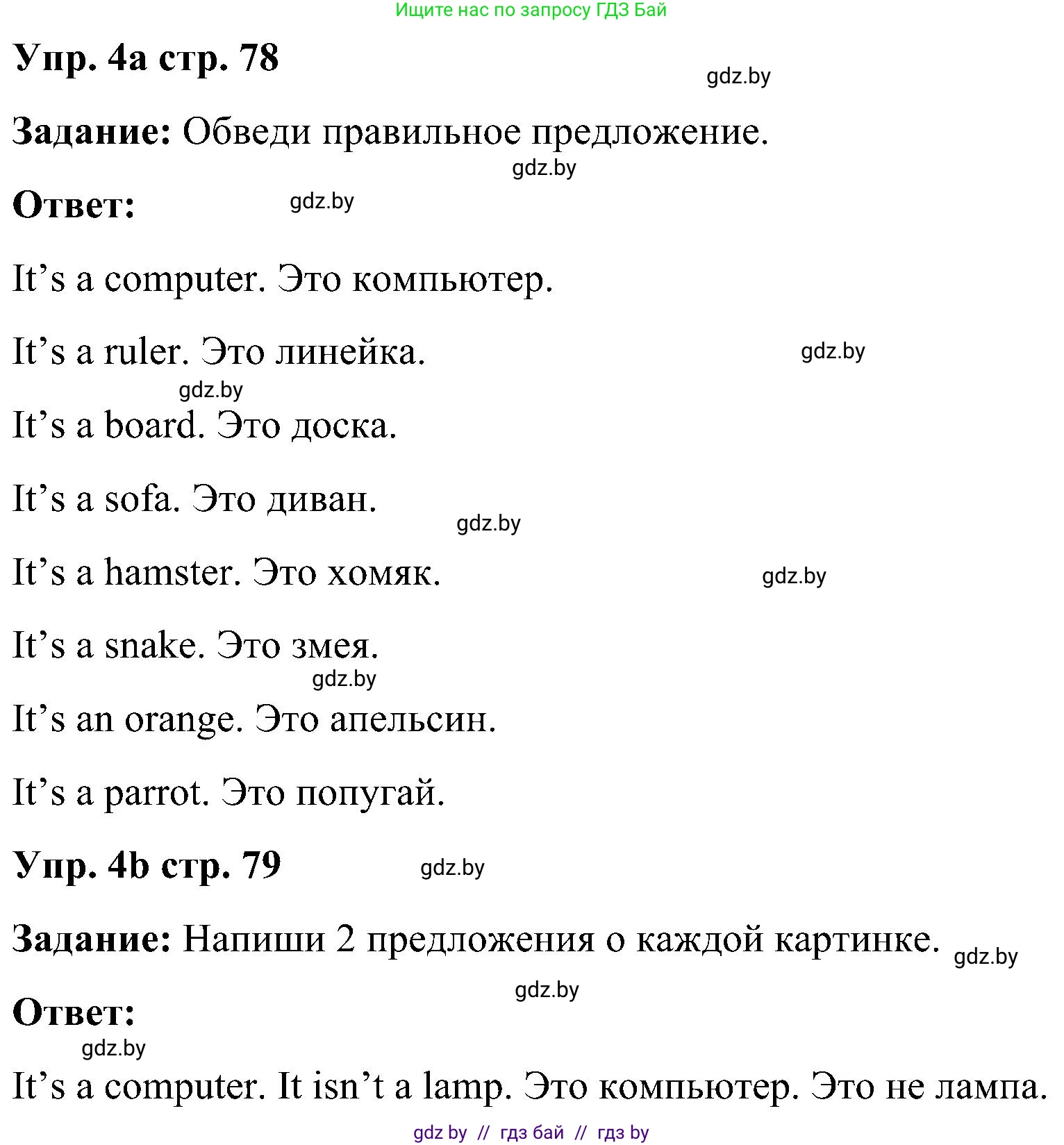 Ищите нас по запросу ГДЗ Бай

Упр. 4a стр. 78

gdz.by

Задание: Обведи правильное предложение.

gdz.by

Ответ:

gdz.by

It’s a computer. Это компьютер.

It’s a ruler. Это линейка.

gdz.by

gdz.by

It’s a board. Это доска.

It’s a sofa. Это диван.

gdz.by

It’s a hamster. Это хомяк.

gdz.by

It’s a snake. Это змея.

gdz.by

It’s an orange. Это апельсин.

It’s a parrot. Это попугай.

Упр. 4b стр. 79

gdz.by

Задание: Напиши 2 предложения о каждой картинке.

gdz.by

gdz.by

Ответ:

gdz.by

It’s a computer. It isn’t a lamp. Это компьютер. Это не лампа.

gdz by // гдз бай // гдз by